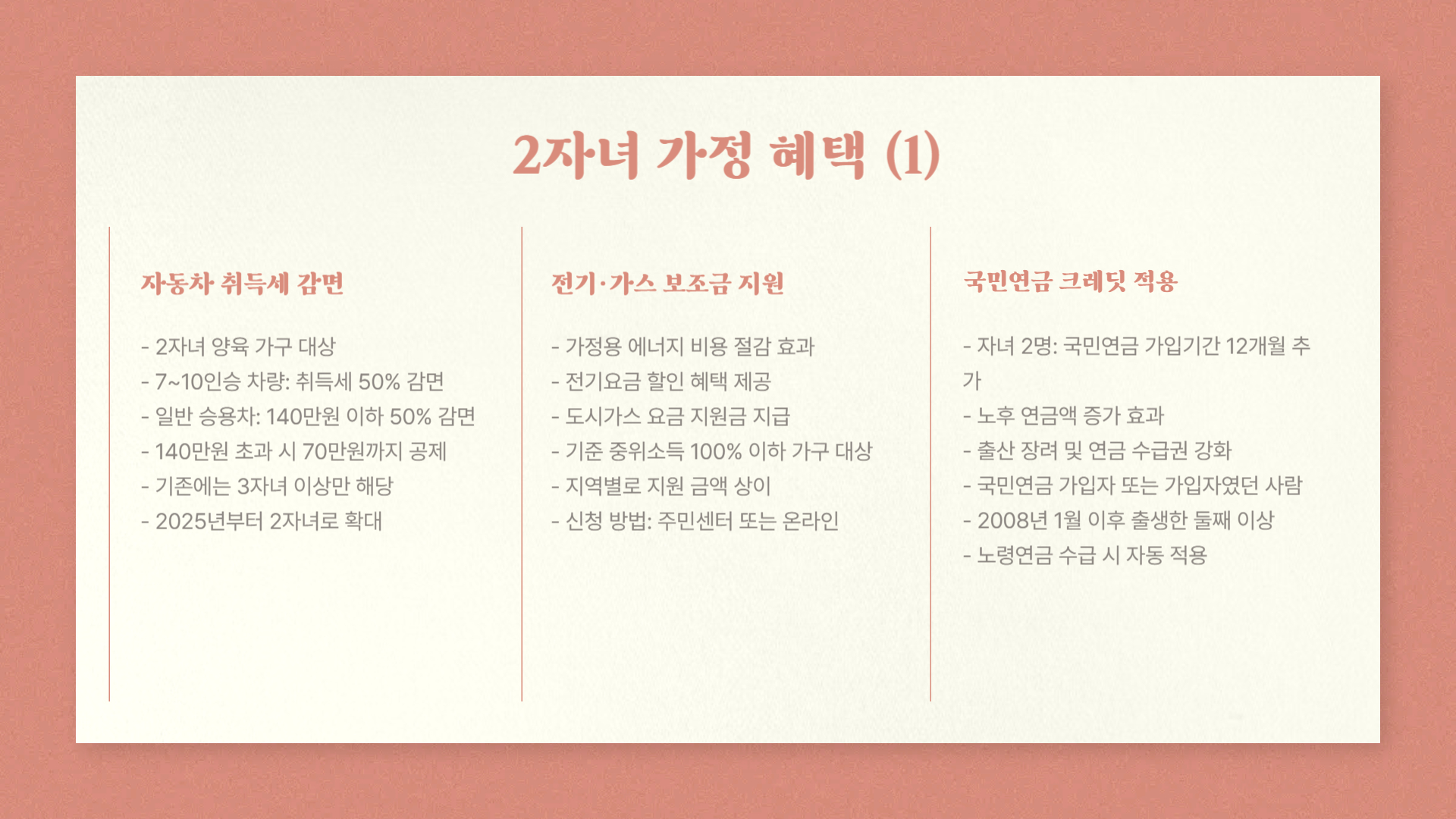 2자녀 가정 혜택 (1)

자동차 취득세 감면

- 2자녀 양육 가구 대상
- 7~10인승 차량: 취득세 50% 감면
- 일반 승용차: 140만원 이하 50% 감면
- 140만원 초과 시 70만원까지 공제
- 기존에는 3자녀 이상만 해당
- 2025년부터 2자녀로 확대

전기·가스 보조금 지원

- 가정용 에너지 비용 절감 효과
- 전기요금 할인 혜택 제공
- 도시가스 요금 지원금 지급
- 기준 중위소득 100% 이하 가구 대상
- 지역별로 지원 금액 상이
- 신청 방법: 주민센터 또는 온라인

국민연금 크레딧 적용

- 자녀 2명: 국민연금 가입기간 12개월 추가
- 노후 연금액 증가 효과
- 출산 장려 및 연금 수급권 강화
- 국민연금 가입자 또는 가입자였던 사람
- 2008년 1월 이후 출생한 둘째 이상
- 노령연금 수급 시 자동 적용